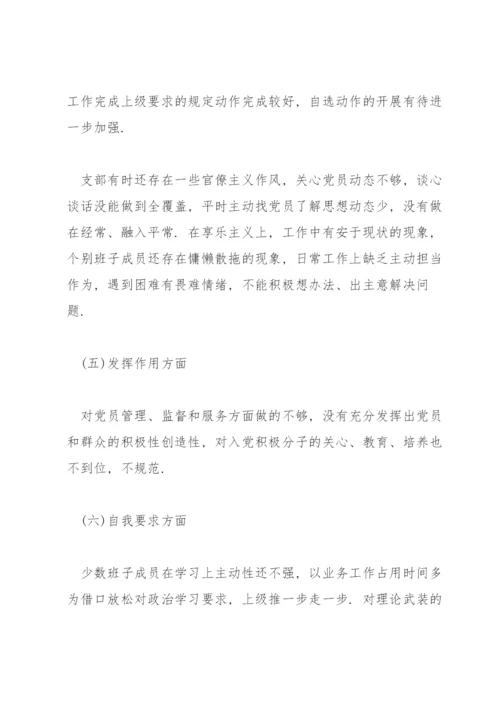 工作完成上级要求的规定动作完成较好，自选动作的开展有待进一步加强.

支部有时还存在一些官僚主义作风，关心党员动态不够，谈心谈话没能做到全覆盖，平时主动找党员了解思想动态少，没有做在经常、融入平常. 在享乐主义上，工作中有安于现状的现象，个别班子成员还存在慵懒散拖的现象，日常工作上缺乏主动担当作为，遇到困难有畏难情绪，不能积极想办法、出主意解决问题.

(五)发挥作用方面

对党员管理、监督和服务方面做的不够，没有充分发挥出党员和群众的积极性创造性，对入党积极分子的关心、教育、培养也不到位，不规范.

(六)自我要求方面

少数班子成员在学习上主动性还不强，以业务工作占用时间多为借口放松对政治学习要求，上级推一步走一步. 对理论武装的